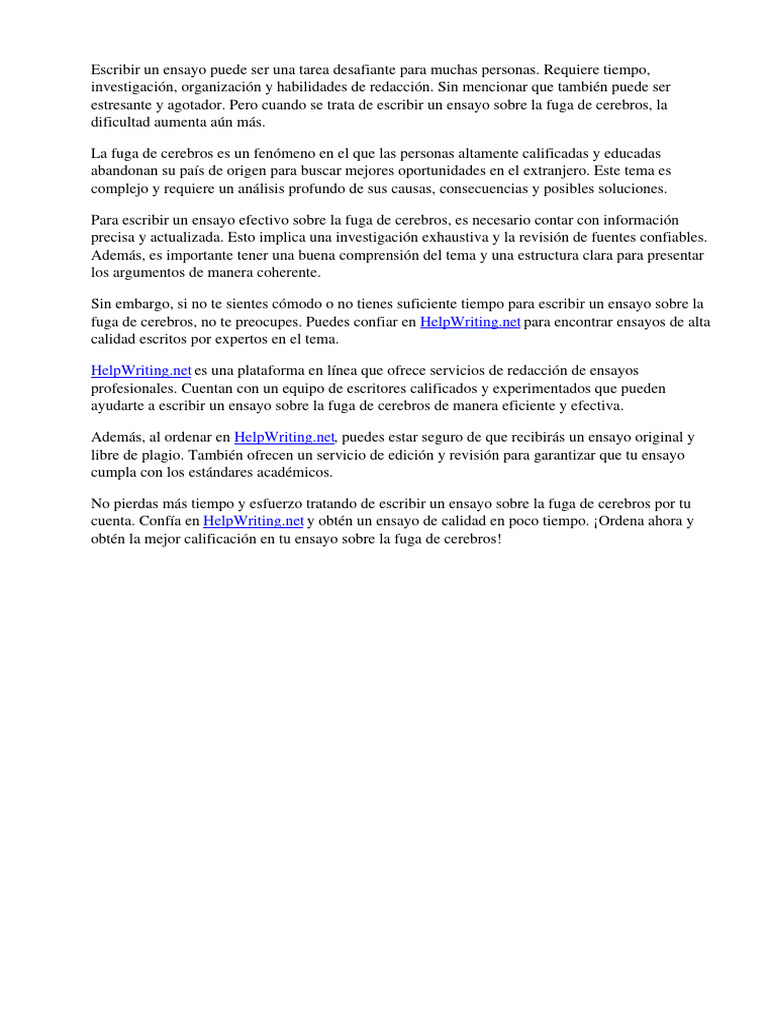 Escribir un ensayo puede ser una tarea desafiante para muchas personas. Requiere tiempo, investigación, organización y habilidades de redacción. Sin mencionar que también puede ser estresante y agotador. Pero cuando se trata de escribir un ensayo sobre la fuga de cerebros, la dificultad aumenta aún más.

La fuga de cerebros es un fenómeno en el que las personas altamente calificadas y educadas abandonan su país de origen para buscar mejores oportunidades en el extranjero. Este tema es complejo y requiere un análisis profundo de sus causas, consecuencias y posibles soluciones.

Para escribir un ensayo efectivo sobre la fuga de cerebros, es necesario contar con información precisa y actualizada. Esto implica una investigación exhaustiva y la revisión de fuentes confiables. Además, es importante tener una buena comprensión del tema y una estructura clara para presentar los argumentos de manera coherente.

Sin embargo, si no te sientes cómodo o no tienes suficiente tiempo para escribir un ensayo sobre la fuga de cerebros, no te preocupes. Puedes confiar en HelpWriting.net para encontrar ensayos de alta calidad escritos por expertos en el tema.

HelpWriting.net es una plataforma en línea que ofrece servicios de redacción de ensayos profesionales. Cuentan con un equipo de escritores calificados y experimentados que pueden ayudarte a escribir un ensayo sobre la fuga de cerebros de manera eficiente y efectiva.

Además, al ordenar en HelpWriting.net, puedes estar seguro de que recibirás un ensayo original y libre de plagio. También ofrecen un servicio de edición y revisión para garantizar que tu ensayo cumpla con los estándares académicos.

No pierdas más tiempo y esfuerzo tratando de escribir un ensayo sobre la fuga de cerebros por tu cuenta. Confía en HelpWriting.net y obtén un ensayo de calidad en poco tiempo. ¡Ordena ahora y obtén la mejor calificación en tu ensayo sobre la fuga de cerebros!